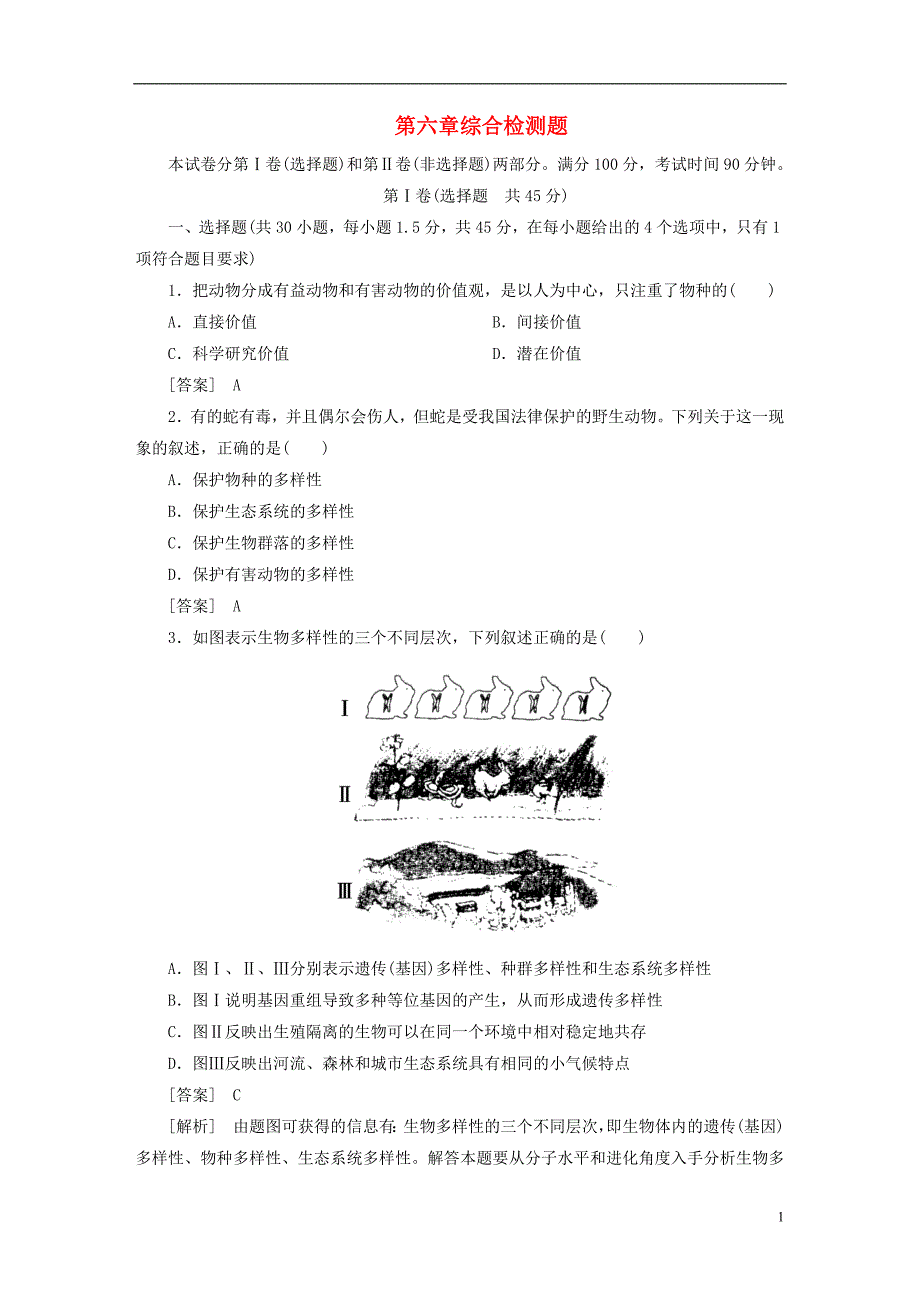 第六章综合检测题

本试卷分第Ⅰ卷(选择题)和第Ⅱ卷(非选择题)两部分。满分100分，考试时间90分钟。

第Ⅰ卷(选择题　共45分)

一、选择题(共30小题，每小题1.5分，共45分，在每小题给出的4个选项中，只有1项符合题目要求)

1．把动物分成有益动物和有害动物的价值观，是以人为中心，只注重了物种的(　　)

A．直接价值

B．间接价值

C．科学研究价值

D．潜在价值

[答案]　A

2．有的蛇有毒，并且偶尔会伤人，但蛇是受我国法律保护的野生动物。下列关于这一现象的叙述，正确的是(　　)

A．保护物种的多样性

B．保护生态系统的多样性

C．保护生物群落的多样性

D．保护有害动物的多样性

[答案]　A

3．如图表示生物多样性的三个不同层次，下列叙述正确的是(　　)

Ⅰ

Ⅱ

Ⅲ

A．图Ⅰ、Ⅱ、Ⅲ分别表示遗传(基因)多样性、种群多样性和生态系统多样性

B．图Ⅰ说明基因重组导致多种等位基因的产生，从而形成遗传多样性

C．图Ⅱ反映出生殖隔离的生物可以在同一个环境中相对稳定地共存

D．图Ⅲ反映出河流、森林和城市生态系统具有相同的小气候特点

[答案]　C

[解析]　由题图可获得的信息有：生物多样性的三个不同层次，即生物体内的遗传(基因)多样性、物种多样性、生态系统多样性。解答本题要从分子水平和进化角度入手分析生物多

1